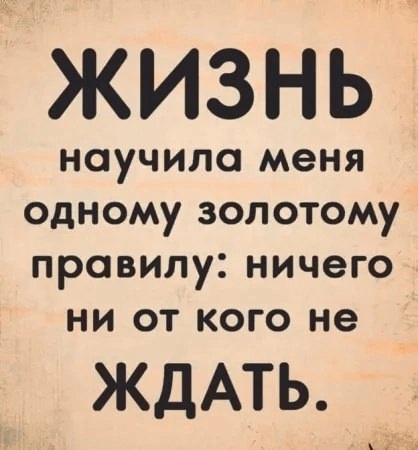 ЖИЗНЬ
научила меня одному золотому правилу: ничего ни от кого не
ЖДАТЬ.